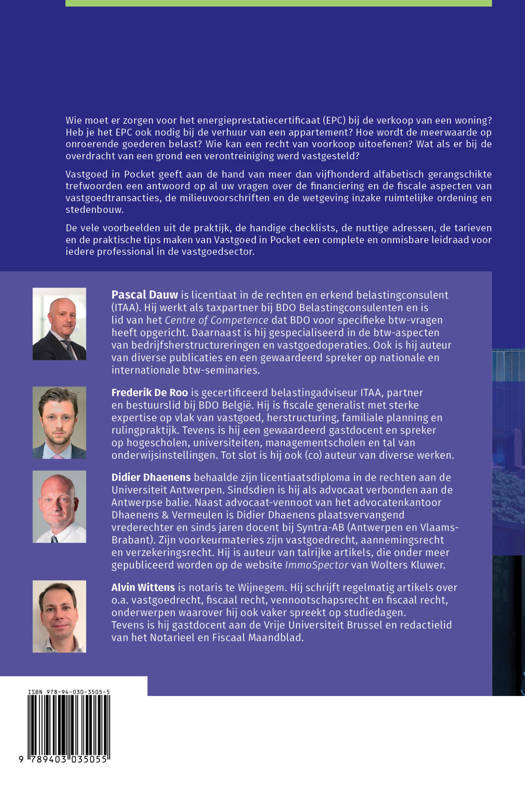 Wie moet er zorgen voor het energieprestatiecertificaat (EPC) bij de verkoop van een woning? Heb je het EPC ook nodig bij de verhuur van een appartement? Hoe wordt de meerwaarde op onroerende goederen belast? Wie kan een recht van voorkoop uitoefenen? Wat als er bij de overdracht van een grond een verontreiniging werd vastgesteld?

Vastgoed in Pocket geeft aan de hand van meer dan vijfhonderd alfabetisch gerangschikte trefwoorden een antwoord op al uw vragen over de financiering en de fiscale aspecten van vastgoedtransacties, de milieuvoorschriften en de wetgeving inzake ruimtelijke ordening en stedenbouw.

De vele voorbeelden uit de praktijk, de handige checklists, de nuttige adressen, de tarieven en de praktische tips maken van Vastgoed in Pocket een complete en onmisbare leidraad voor iedere professional in de vastgoedsector.

Pascal Dauw is licentiaat in de rechten en erkend belastingconsulent (ITAA). Hij werkt als taxpartner bij BDO Belastingconsulenten en is lid van het Centre of Competence dat BDO voor specifieke btw-vragen heeft opgericht. Daarnaast is hij gespecialiseerd in de btw-aspecten van bedrijfsherstructureringen en vastgoedoperaties. Ook is hij auteur van diverse publicaties en een gewaardeerd spreker op nationale en internationale btw-seminaries.

Frederik De Roo is gecertificeerd belastingadviseur ITAA, partner en bestuurslid bij BDO België. Hij is fiscale generalist met sterke expertise op vlak van vastgoed, herstructuring, familiale planning en rulingpraktijk. Tevens is hij een gewaardeerd gastdocent en spreker op hogescholen, universiteiten, managementscholen en tal van onderwijsinstellingen. Tot slot is hij ook (co) auteur van diverse werken.

Didier Dhaenens behaalde zijn licentiaatsdiploma in de rechten aan de Universiteit Antwerpen. Sindsdien is hij als advocaat verbonden aan de Antwerpse balie. Naast advocaat-vennoot van het advocatenkantoor Dhaenens & Vermeulen is Didier Dhaenens plaatsvervangend vrederechter en sinds jaren docent bij Syntra-AB (Antwerpen en Vlaams-Brabant). Zijn voorkeurmateries zijn vastgoedrecht, aannemingsrecht en verzekeringsrecht. Hij is auteur van talrijke artikels, die onder meer gepubliceerd worden op de website ImmoSpector van Wolters Kluwer.

Alvin Wittens is notaris te Wijnegem. Hij schrijft regelmatig artikels over o.a. vastgoedrecht, fiscaal recht, vennootschapsrecht en fiscaal recht, onderwerpen waarover hij ook vaker spreekt op studiedagen. Tevens is hij gastdocent aan de Vrije Universiteit Brussel en redactielid van het Notarieel en Fiscaal Maandblad.

ISBN 978-94-030-3505-5

9 789403 035055